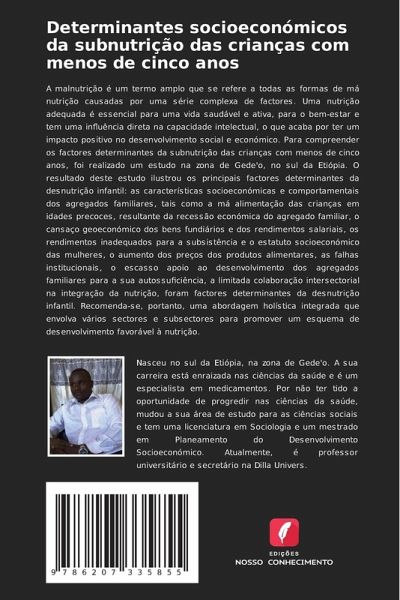 Determinantes socioeconómicos da subnutrição das crianças com menos de cinco anos

A malnutrição é um termo amplo que se refere a todas as formas de má nutrição causadas por uma série complexa de factores. Uma nutrição adequada é essencial para uma vida saudável e ativa, para o bem-estar e tem uma influência direta na capacidade intelectual, o que acaba por ter um impacto positivo no desenvolvimento social e económico. Para compreender os factores determinantes da subnutrição das crianças com menos de cinco anos, foi realizado um estudo na zona de Gede'o, no sul da Etiópia. O resultado deste estudo ilustrou os principais factores determinantes da desnutrição infantil: as características socioeconómicas e comportamentais dos agregados familiares, tais como a má alimentação das crianças em idades precoces, resultante da recessão económica do agregado familiar, o cansaço geoeconómico dos bens fundiários e dos rendimentos salariais, os rendimentos inadequados para a subsistência e o estatuto socioeconómico das mulheres, o aumento dos preços dos produtos alimentares, as falhas institucionais, o escasso apoio ao desenvolvimento dos agregados familiares para a sua autossuficiência, a limitada colaboração intersectorial na integração da nutrição, foram factores determinantes da desnutrição infantil. Recomenda-se, portanto, uma abordagem holística integrada que envolva vários sectores e subsectores para promover um esquema de desenvolvimento favorável à nutrição.

Nasceu no sul da Etiópia, na zona de Gede'o. A sua carreira está enraizada nas ciências da saúde e é um especialista em medicamentos. Por não ter tido a oportunidade de progredir nas ciências da saúde, mudou a sua área de estudo para as ciências sociais e tem uma licenciatura em Sociologia e um mestrado em Planeamento do Desenvolvimento Socioeconómico. Atualmente, é professor universitário e secretário na Dilla Univers.

9 786207 335855

EDIÇÕES
NOSSO CONHECIMENTO